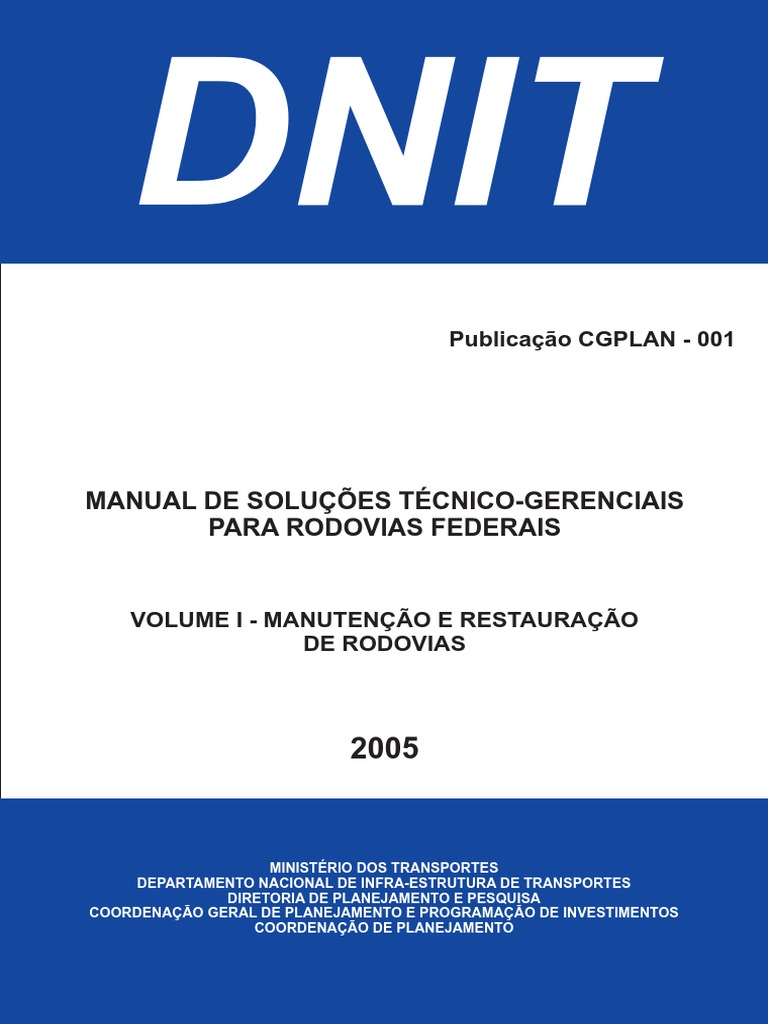 DNIT

Publicação CGPLAN - 001

MANUAL DE SOLUÇÕES TÉCNICO-GERENCIAIS
PARA RODOVIAS FEDERAIS

VOLUME I - MANUTENÇÃO E RESTAURAÇÃO
DE RODOVIAS

2005

MINISTÉRIO DOS TRANSPORTES
DEPARTAMENTO NACIONAL DE INFRA-ESTRUTURA DE TRANSPORTES
DIRETORIA DE PLANEJAMENTO E PESQUISA
COORDENAÇÃO GERAL DE PLANEJAMENTO E PROGRAMAÇÃO DE INVESTIMENTOS
COORDENAÇÃO DE PLANEJAMENTO